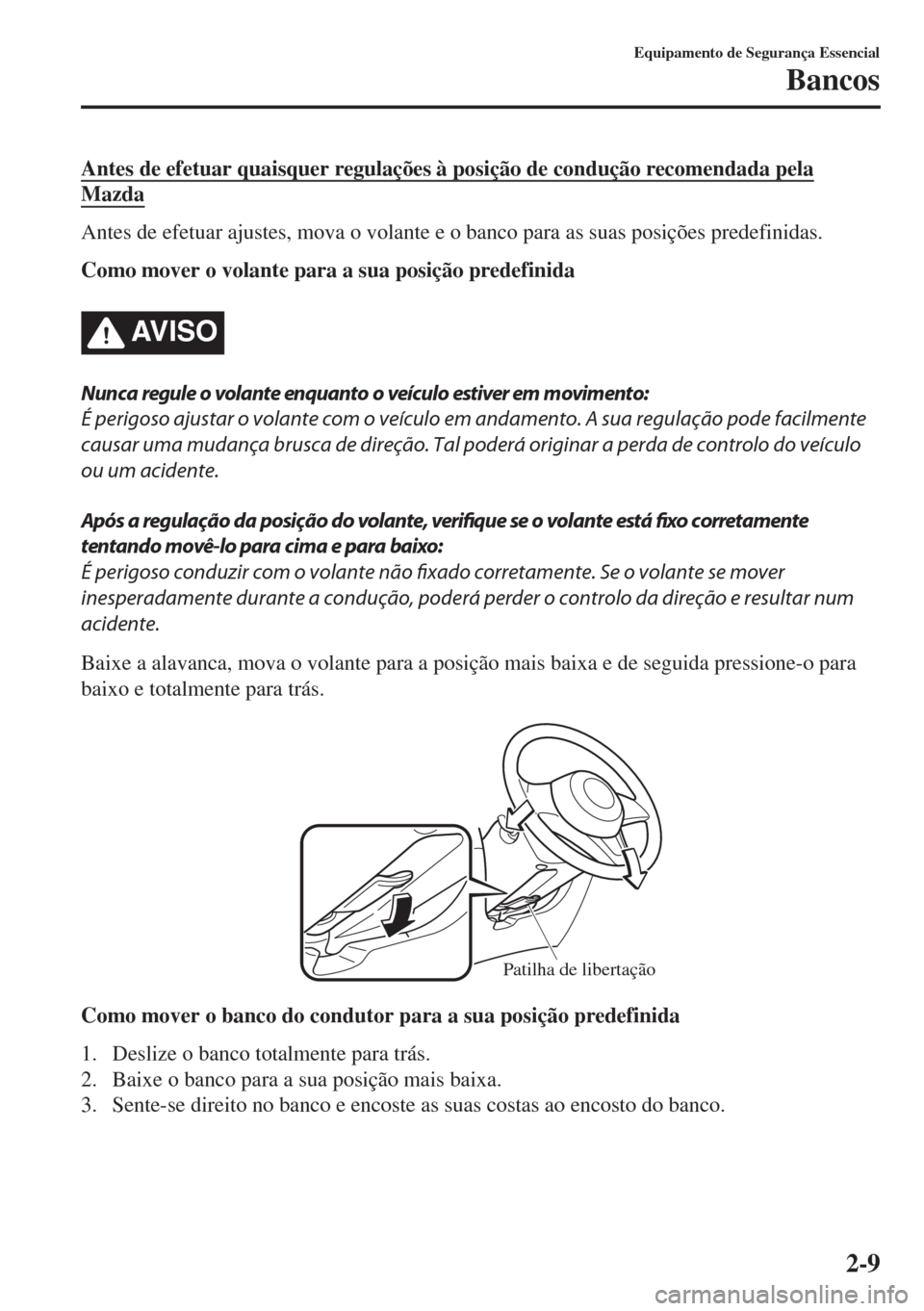 Equipamento de Segurança Essencial

Bancos

Antes de efetuar quaisquer regulações à posição de condução recomendada pela Mazda

Antes de efetuar ajustes, mova o volante e o banco para as suas posições predefinidas.

Como mover o volante para a sua posição predefinida

AVISO

Nunca regule o volante enquanto o veículo estiver em movimento:
É perigoso ajustar o volante com o veículo em andamento. A sua regulação pode facilmente causar uma mudança brusca de direção. Tal poderá originar a perda de controlo do veículo ou um acidente.

Após a regulação da posição do volante, verifique se o volante está fixo corretamente tentando movê-lo para cima e para baixo:
É perigoso conduzir com o volante não fixado corretamente. Se o volante se mover inesperadamente durante a condução, poderá perder o controlo da direção e resultar num acidente.

Baixe a alavanca, mova o volante para a posição mais baixa e de seguida pressione-o para baixo e totalmente para trás.

Patilha de libertação

Como mover o banco do condutor para a sua posição predefinida

1. Deslize o banco totalmente para trás.
2. Baixe o banco para a sua posição mais baixa.
3. Sente-se direito no banco e encoste as suas costas ao encosto do banco.

2-9

carmanualsonline.info